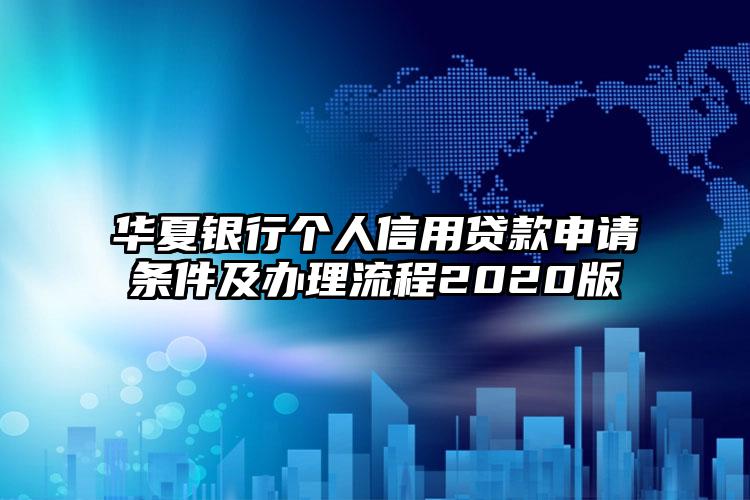 华夏银行个人信用贷款申请条件及办理流程2020版